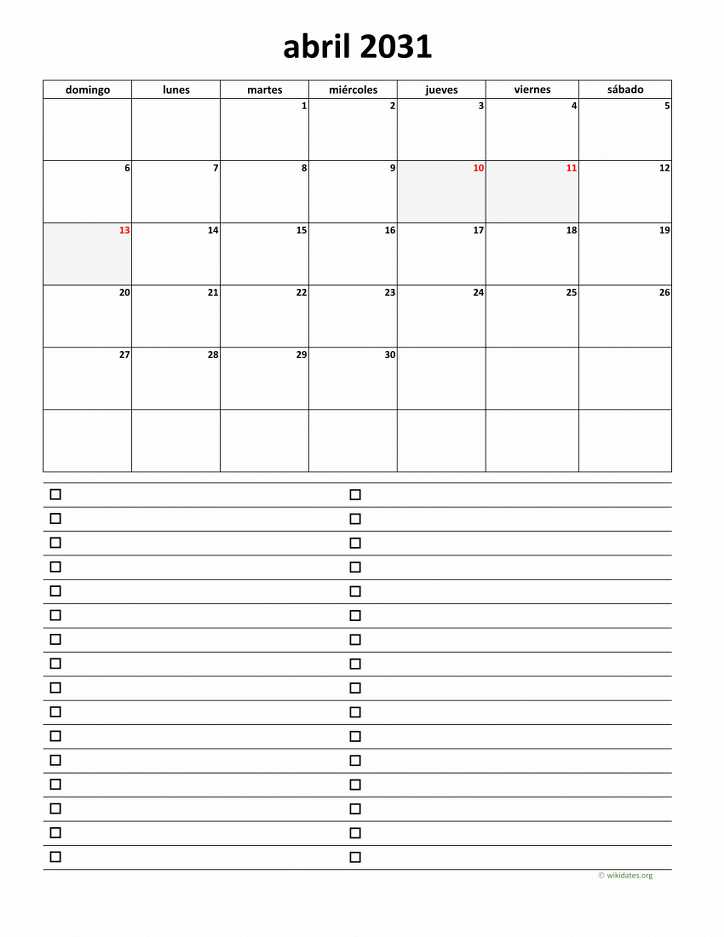 abril 2031

| domingo | lunes | martes | miércoles | jueves | viernes | sábado |
|---|---|---|---|---|---|---|
| | | 1 | 2 | 3 | 4 | 5 |
| 6 | 7 | 8 | 9 | 10 | 11 | 12 |
| 13 | 14 | 15 | 16 | 17 | 18 | 19 |
| 20 | 21 | 22 | 23 | 24 | 25 | 26 |
| 27 | 28 | 29 | 30 | | | |
| | | | | | | |

© wikidates.org